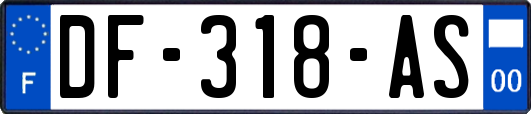 F
DF-318-AS
00